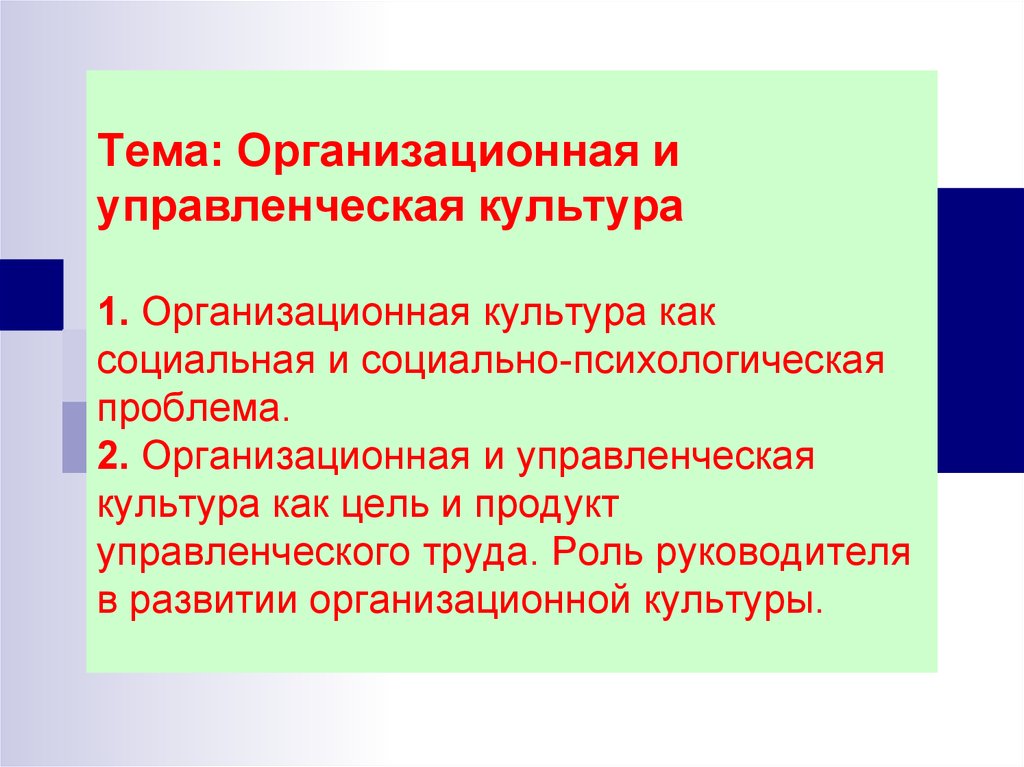 Тема: Организационная и управленческая культура

1. Организационная культура как социальная и социально-психологическая проблема.
2. Организационная и управленческая культура как цель и продукт управленческого труда. Роль руководителя в развитии организационной культуры.